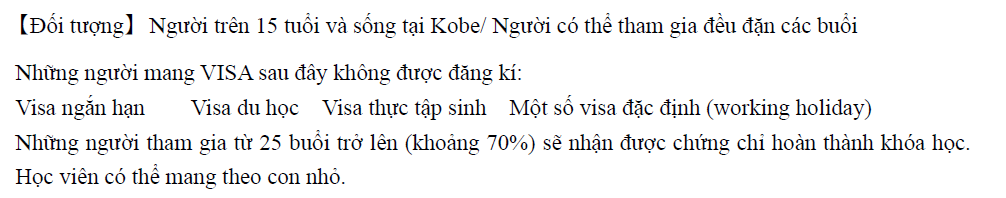 【Đối tượng】 Người trên 15 tuổi và sống tại Kobe/ Người có thể tham gia đều đặn các buổi

Những người mang VISA sau đây không được đăng kí:
Visa ngắn hạn Visa du học Visa thực tập sinh Một số visa đặc định (working holiday)
Những người tham gia từ 25 buổi trở lên (khoảng 70%) sẽ nhận được chứng chỉ hoàn thành khóa học.
Học viên có thể mang theo con nhỏ.